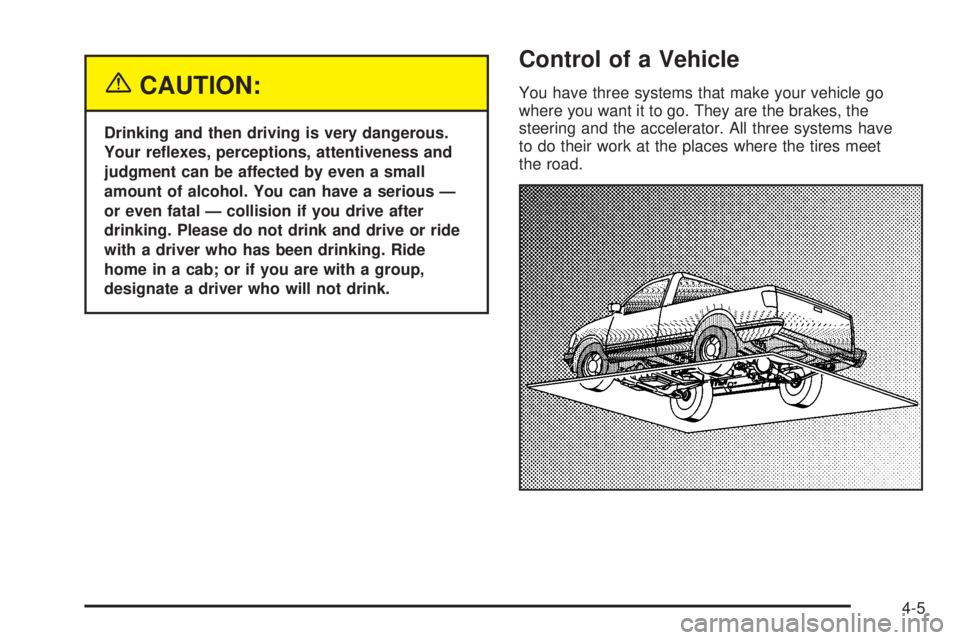 CAUTION:

Drinking and then driving is very dangerous. Your reflexes, perceptions, attentiveness and judgment can be affected by even a small amount of alcohol. You can have a serious — or even fatal — collision if you drive after drinking. Please do not drink and drive or ride with a driver who has been drinking. Ride home in a cab; or if you are with a group, designate a driver who will not drink.

Control of a Vehicle

You have three systems that make your vehicle go where you want it to go. They are the brakes, the steering and the accelerator. All three systems have to do their work at the places where the tires meet the road.

4-5

carmanualsonline.info